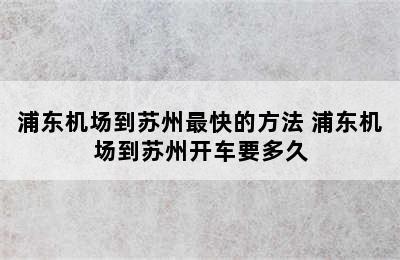 浦东机场到苏州最快的方法 浦东机场到苏州开车要多久